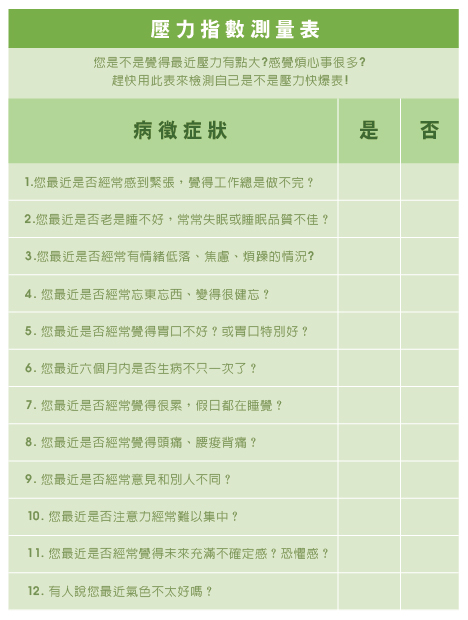 壓力指數測量表

您是不是覺得最近壓力有點大?感覺煩心事很多?
趕快用此表來檢測自己是不是壓力快爆表!

| 病徵症狀 | 是 | 否 |
|---|---|---|
| 1.您最近是否經常感到緊張，覺得工作總是做不完？ | | |
| 2.您最近是否老是睡不好，常常失眠或睡眠品質不佳？ | | |
| 3.您最近是否經常有情緒低落、焦慮、煩躁的情況? | | |
| 4. 您最近是否經常忘東忘西、變得很健忘？ | | |
| 5. 您最近是否經常覺得胃口不好？或胃口特別好？ | | |
| 6. 您最近六個月內是否生病不只一次了？ | | |
| 7. 您最近是否經常覺得很累，假日都在睡覺？ | | |
| 8. 您最近是否經常覺得頭痛、腰痠背痛？ | | |
| 9. 您最近是否經常意見和別人不同？ | | |
| 10. 您最近是否注意力經常難以集中？ | | |
| 11. 您最近是否經常覺得未來充滿不確定感？恐懼感？ | | |
| 12. 有人說您最近氣色不太好嗎？ | | |